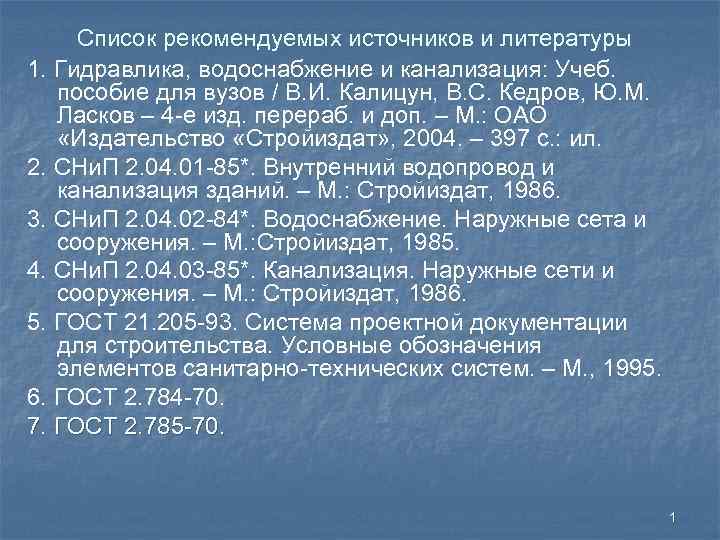 Список рекомендуемых источников и литературы

1. Гидравлика, водоснабжение и канализация: Учеб. пособие для вузов / В.И. Калицун, В.С. Кедров, Ю.М. Ласков – 4-е изд. перераб. и доп. – М.: ОАО «Издательство «Стройиздат», 2004. – 397 с.: ил.

2. СНиП 2.04.01-85*. Внутренний водопровод и канализация зданий. – М.: Стройиздат, 1986.

3. СНиП 2.04.02-84*. Водоснабжение. Наружные сета и сооружения. – М.:Стройиздат, 1985.

4. СНиП 2.04.03-85*. Канализация. Наружные сети и сооружения. – М.: Стройиздат, 1986.

5. ГОСТ 21.205-93. Система проектной документации для строительства. Условные обозначения элементов санитарно-технических систем. – М., 1995.

6. ГОСТ 2.784-70.

7. ГОСТ 2.785-70.

1